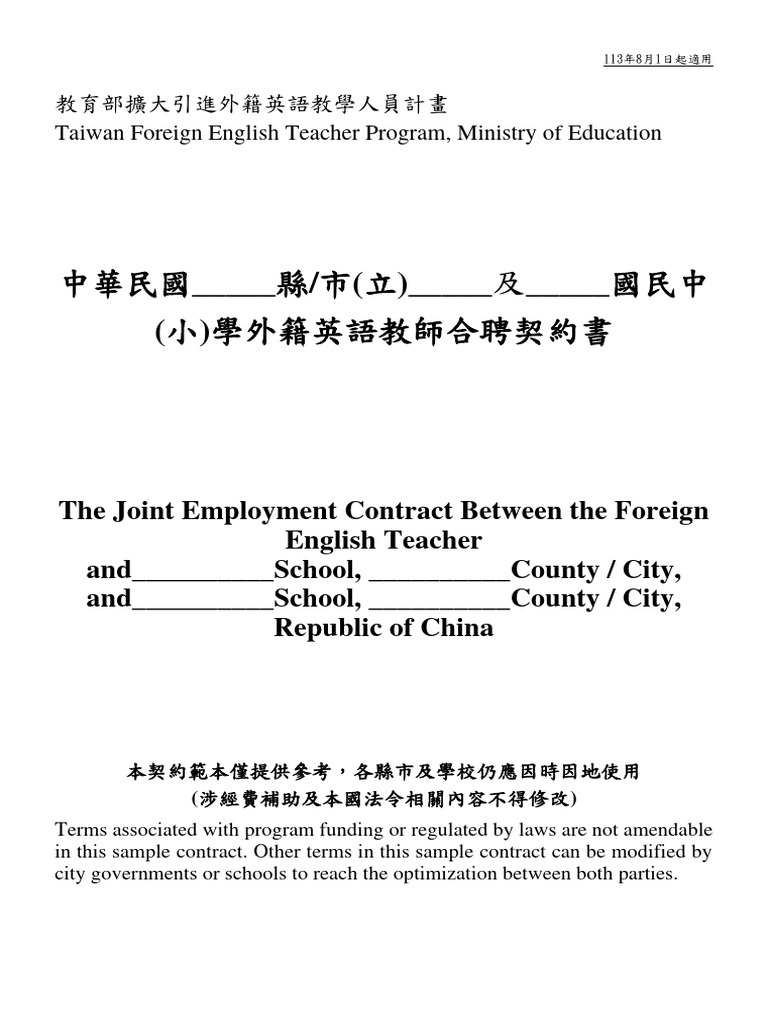 113年8月1日起適用

教育部擴大引進外籍英語教學人員計畫
Taiwan Foreign English Teacher Program, Ministry of Education

中華民國_____縣/市(立)_____及_____國民中(小)學外籍英語教師合聘契約書

The Joint Employment Contract Between the Foreign English Teacher
and__________School, __________County / City,
and__________School, __________County / City,
Republic of China

本契約範本僅提供參考，各縣市及學校仍應因時因地使用
(涉經費補助及本國法令相關內容不得修改)
Terms associated with program funding or regulated by laws are not amendable in this sample contract. Other terms in this sample contract can be modified by city governments or schools to reach the optimization between both parties.